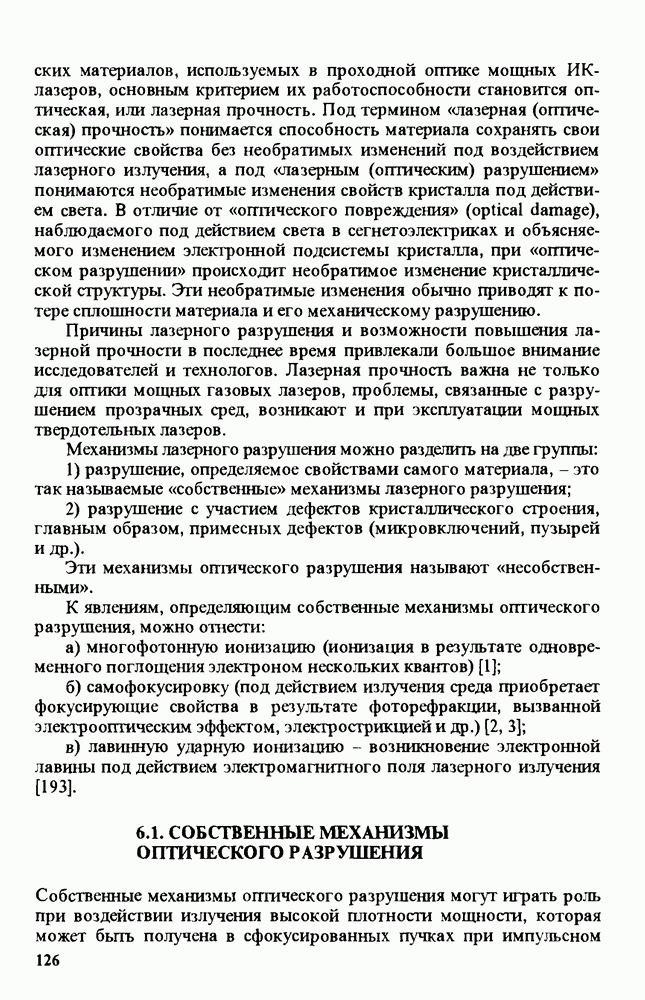 ских материалов, используемых в проходной оптике мощных ИК-лазеров, основным критерием их работоспособности становится оптическая, или лазерная прочность. Под термином «лазерная (оптическая) прочность» понимается способность материала сохранять свои оптические свойства без необратимых изменений под воздействием лазерного излучения, а под «лазерным (оптическим) разрушением» понимаются необратимые изменения свойств кристалла под действием света. В отличие от «оптического повреждения» (optical damage), наблюдаемого под действием света в сегнетоэлектриках и объясняемого изменением электронной подсистемы кристалла, при «оптическом разрушении» происходит необратимое изменение кристаллической структуры. Эти необратимые изменения обычно приводят к потере сплошности материала и его механическому разрушению.

Причины лазерного разрушения и возможности повышения лазерной прочности в последнее время привлекали большое внимание исследователей и технологов. Лазерная прочность важна не только для оптики мощных газовых лазеров, проблемы, связанные с разрушением прозрачных сред, возникают и при эксплуатации мощных твердотельных лазеров.

Механизмы лазерного разрушения можно разделить на две группы:

1) разрушение, определяемое свойствами самого материала, – это так называемые «собственные» механизмы лазерного разрушения;

2) разрушение с участием дефектов кристаллического строения, главным образом, примесных дефектов (микровключений, пузырей и др.).

Эти механизмы оптического разрушения называют «несобственными».

К явлениям, определяющим собственные механизмы оптического разрушения, можно отнести:

а) многофотонную ионизацию (ионизация в результате одновременного поглощения электроном нескольких квантов) [1];

б) самофокусировку (под действием излучения среда приобретает фокусирующие свойства в результате фоторефракции, вызванной электрооптическим эффектом, электрострикцией и др.) [2, 3];

в) лавинную ударную ионизацию – возникновение электронной лавины под действием электромагнитного поля лазерного излучения [193].

6.1. СОБСТВЕННЫЕ МЕХАНИЗМЫ ОПТИЧЕСКОГО РАЗРУШЕНИЯ

Собственные механизмы оптического разрушения могут играть роль при воздействии излучения высокой плотности мощности, которая может быть получена в сфокусированных пучках при импульсном

126